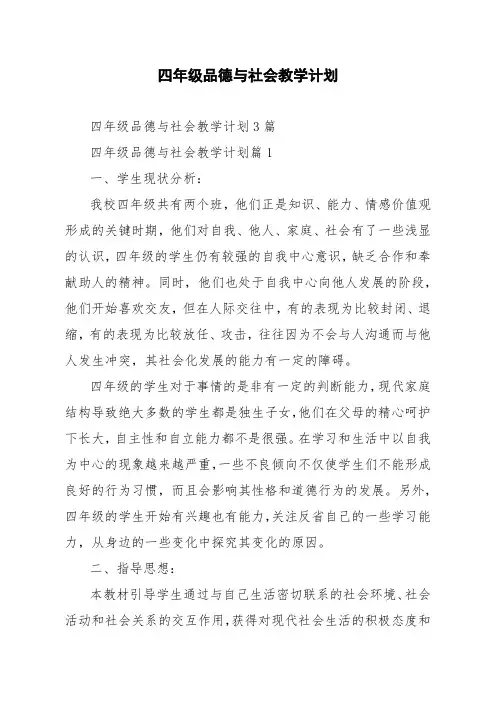 四年级品德与社会教学计划

四年级品德与社会教学计划3篇

四年级品德与社会教学计划篇1

一、学生现状分析：

我校四年级共有两个班，他们正是知识、能力、情感价值观形成的关键时期，他们对自我、他人、家庭、社会有了一些浅显的认识，四年级的学生仍有较强的自我中心意识，缺乏合作和奉献助人的精神。同时，他们也处于自我中心向他人发展的阶段，他们开始喜欢交友，但在人际交往中，有的表现为比较封闭、退缩，有的表现为比较放任、攻击，往往因为不会与人沟通而与他人发生冲突，其社会化发展的能力有一定的障碍。

四年级的学生对于事情的是非有一定的判断能力，现代家庭结构导致绝大多数的学生都是独生子女，他们在父母的精心呵护下长大，自主性和自立能力都不是很强。在学习和生活中以自我为中心的现象越来越严重，一些不良倾向不仅使学生们不能形成良好的行为习惯，而且会影响其性格和道德行为的发展。另外，四年级的学生开始有兴趣也有能力，关注反省自己的一些学习能力，从身边的一些变化中探究其变化的原因。

二、指导思想：

本教材引导学生通过与自己生活密切联系的社会环境、社会活动和社会关系的交互作用，获得对现代社会生活的积极态度和